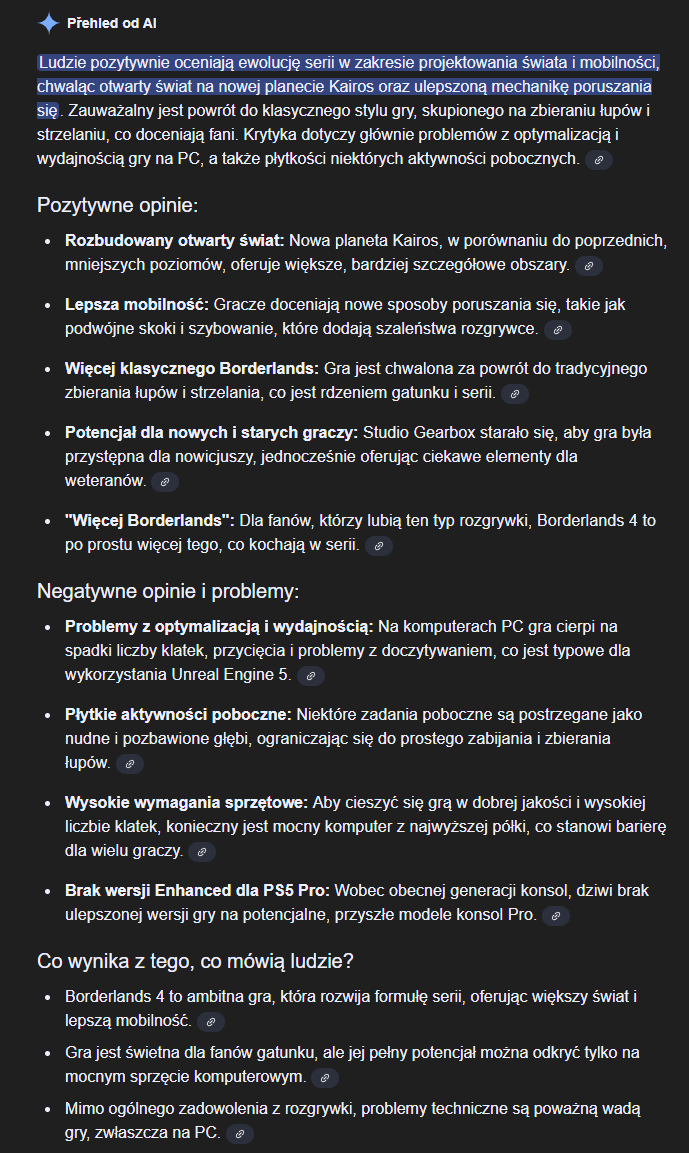 Přehled od AI

Ludzie pozytywnie oceniają ewolucję serii w zakresie projektowania świata i mobilności, chwaląc otwarty świat na nowej planecie Kairos oraz ulepszoną mechanikę poruszania się. Zauważalny jest powrót do klasycznego stylu gry, skupionego na zbieraniu łupów i strzelaniu, co doceniają fani. Krytyka dotyczy głównie problemów z optymalizacją i wydajnością gry na PC, a także płytkości niektórych aktywności pobocznych.

Pozytywne opinie:

- **Rozbudowany otwarty świat:** Nowa planeta Kairos, w porównaniu do poprzednich, mniejszych poziomów, oferuje większe, bardziej szczegółowe obszary.
- **Lepsza mobilność:** Gracze doceniają nowe sposoby poruszania się, takie jak podwójne skoki i szybowanie, które dodają szaleństwa rozgrywce.
- **Więcej klasycznego Borderlands:** Gra jest chwalona za powrót do tradycyjnego zbierania łupów i strzelania, co jest rdzeniem gatunku i serii.
- **Potencjał dla nowych i starych graczy:** Studio Gearbox starało się, aby gra była przystępna dla nowicjuszy, jednocześnie oferując ciekawe elementy dla weteranów.
- **"Więcej Borderlands":** Dla fanów, którzy lubią ten typ rozgrywki, Borderlands 4 to po prostu więcej tego, co kochają w serii.

Negatywne opinie i problemy:

- **Problemy z optymalizacją i wydajnością:** Na komputerach PC gra cierpi na spadki liczby klatek, przycięcia i problemy z doczytywaniem, co jest typowe dla wykorzystania Unreal Engine 5.
- **Płytkie aktywności poboczne:** Niektóre zadania poboczne są postrzegane jako nudne i pozbawione głębi, ograniczając się do prostego zabijania i zbierania łupów.
- **Wysokie wymagania sprzętowe:** Aby cieszyć się grą w dobrej jakości i wysokiej liczbie klatek, konieczny jest mocny komputer z najwyższej półki, co stanowi barierę dla wielu graczy.
- **Brak wersji Enhanced dla PS5 Pro:** Wobec obecnej generacji konsol, dziwi brak ulepszonej wersji gry na potencjalne, przyszłe modele konsol Pro.

Co wynika z tego, co mówią ludzie?

- Borderlands 4 to ambitna gra, która rozwija formułę serii, oferując większy świat i lepszą mobilność.
- Gra jest świetna dla fanów gatunku, ale jej pełny potencjał można odkryć tylko na mocnym sprzęcie komputerowym.
- Mimo ogólnego zadowolenia z rozgrywki, problemy techniczne są poważną wadą gry, zwłaszcza na PC.